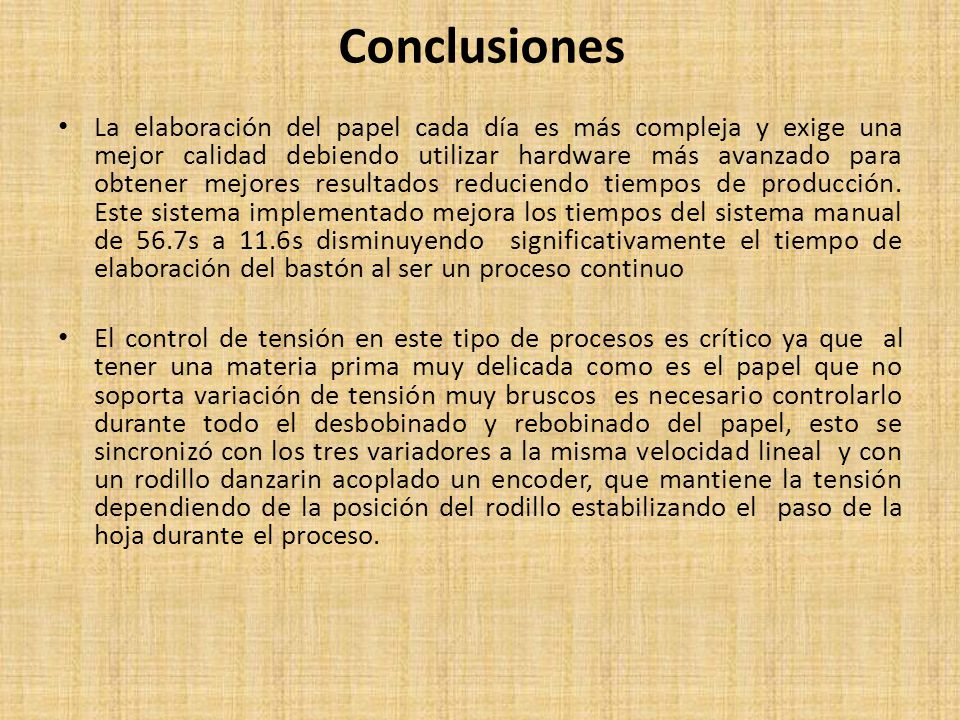 Conclusiones

• La elaboración del papel cada día es más compleja y exige una mejor calidad debiendo utilizar hardware más avanzado para obtener mejores resultados reduciendo tiempos de producción. Este sistema implementado mejora los tiempos del sistema manual de 56.7s a 11.6s disminuyendo significativamente el tiempo de elaboración del bastón al ser un proceso continuo

• El control de tensión en este tipo de procesos es crítico ya que al tener una materia prima muy delicada como es el papel que no soporta variación de tensión muy bruscos es necesario controlarlo durante todo el desbobinado y rebobinado del papel, esto se sincronizó con los tres variadores a la misma velocidad lineal y con un rodillo danzarin acoplado un encoder, que mantiene la tensión dependiendo de la posición del rodillo estabilizando el paso de la hoja durante el proceso.